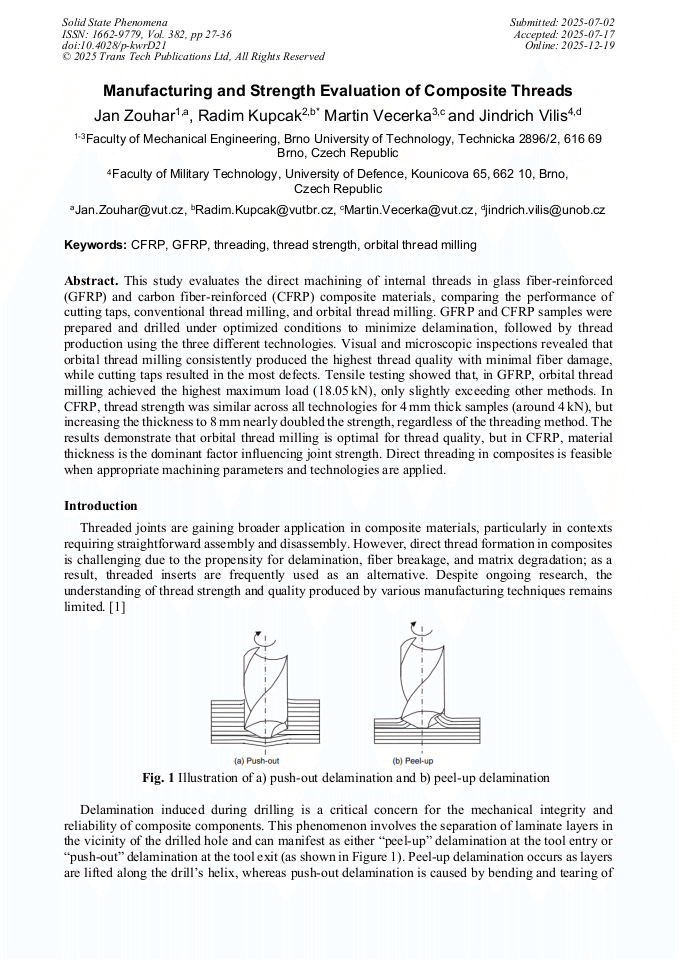 Solid State Phenomena
ISSN: 1662-9779, Vol. 382, pp 27-36
doi:10.4028/p-kwrD21
© 2025 Trans Tech Publications Ltd, All Rights Reserved

Submitted: 2025-07-02
Accepted: 2025-07-17
Online: 2025-12-19

Manufacturing and Strength Evaluation of Composite Threads

Jan Zouhar$^{1,a}$, Radim Kupcak$^{2,b*}$ Martin Vecerka$^{3,c}$ and Jindrich Vilis$^{4,d}$

$^{1-3}$Faculty of Mechanical Engineering, Brno University of Technology, Technicka 2896/2, 616 69 Brno, Czech Republic

$^{4}$Faculty of Military Technology, University of Defence, Kounicova 65, 662 10, Brno, Czech Republic

$^{a}$Jan.Zouhar@vut.cz, $^{b}$Radim.Kupcak@vutbr.cz, $^{c}$Martin.Vecerka@vut.cz, $^{d}$jindrich.vilis@unob.cz

Keywords: CFRP, GFRP, threading, thread strength, orbital thread milling

Abstract. This study evaluates the direct machining of internal threads in glass fiber-reinforced (GFRP) and carbon fiber-reinforced (CFRP) composite materials, comparing the performance of cutting taps, conventional thread milling, and orbital thread milling. GFRP and CFRP samples were prepared and drilled under optimized conditions to minimize delamination, followed by thread production using the three different technologies. Visual and microscopic inspections revealed that orbital thread milling consistently produced the highest thread quality with minimal fiber damage, while cutting taps resulted in the most defects. Tensile testing showed that, in GFRP, orbital thread milling achieved the highest maximum load (18.05 kN), only slightly exceeding other methods. In CFRP, thread strength was similar across all technologies for 4 mm thick samples (around 4 kN), but increasing the thickness to 8 mm nearly doubled the strength, regardless of the threading method. The results demonstrate that orbital thread milling is optimal for thread quality, but in CFRP, material thickness is the dominant factor influencing joint strength. Direct threading in composites is feasible when appropriate machining parameters and technologies are applied.

Introduction

Threaded joints are gaining broader application in composite materials, particularly in contexts requiring straightforward assembly and disassembly. However, direct thread formation in composites is challenging due to the propensity for delamination, fiber breakage, and matrix degradation; as a result, threaded inserts are frequently used as an alternative. Despite ongoing research, the understanding of thread strength and quality produced by various manufacturing techniques remains limited. [1]

(a) Push-out
(b) Peel-up

Fig. 1 Illustration of a) push-out delamination and b) peel-up delamination

Delamination induced during drilling is a critical concern for the mechanical integrity and reliability of composite components. This phenomenon involves the separation of laminate layers in the vicinity of the drilled hole and can manifest as either “peel-up” delamination at the tool entry or “push-out” delamination at the tool exit (as shown in Figure 1). Peel-up delamination occurs as layers are lifted along the drill’s helix, whereas push-out delamination is caused by bending and tearing of